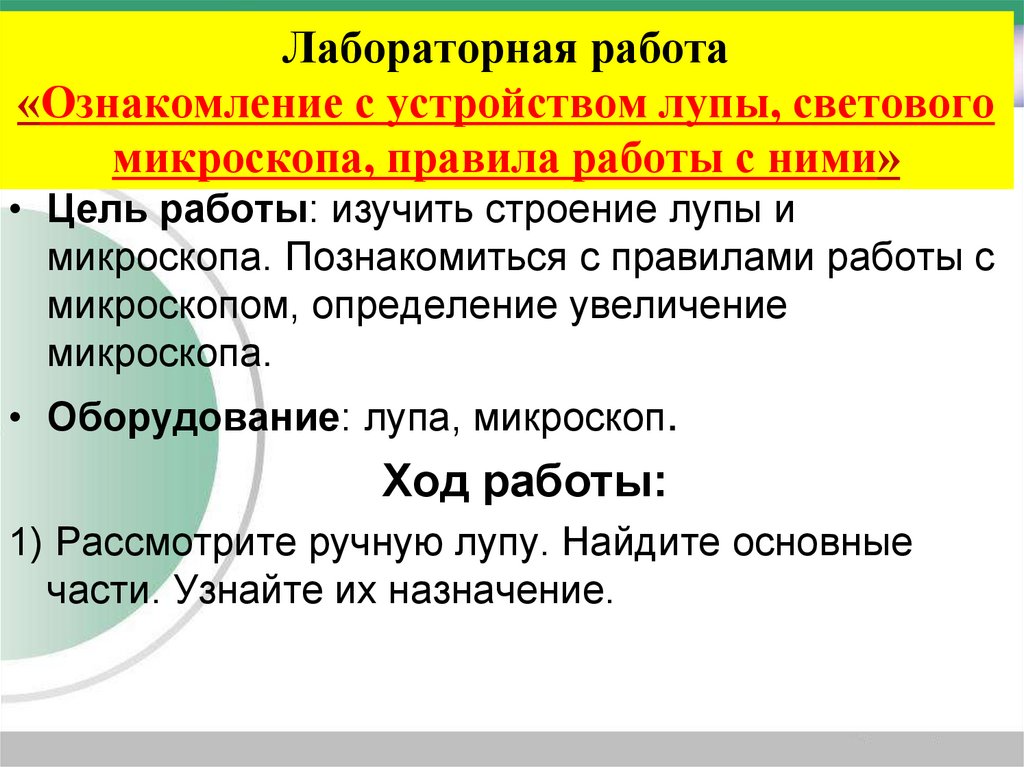 Лабораторная работа
«Ознакомление с устройством лупы, светового микроскопа, правила работы с ними»

• Цель работы: изучить строение лупы и микроскопа. Познакомиться с правилами работы с микроскопом, определение увеличение микроскопа.

• Оборудование: лупа, микроскоп.

Ход работы:

1) Рассмотрите ручную лупу. Найдите основные части. Узнайте их назначение.